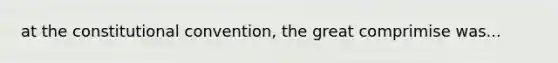 at the constitutional convention, the great comprimise was...